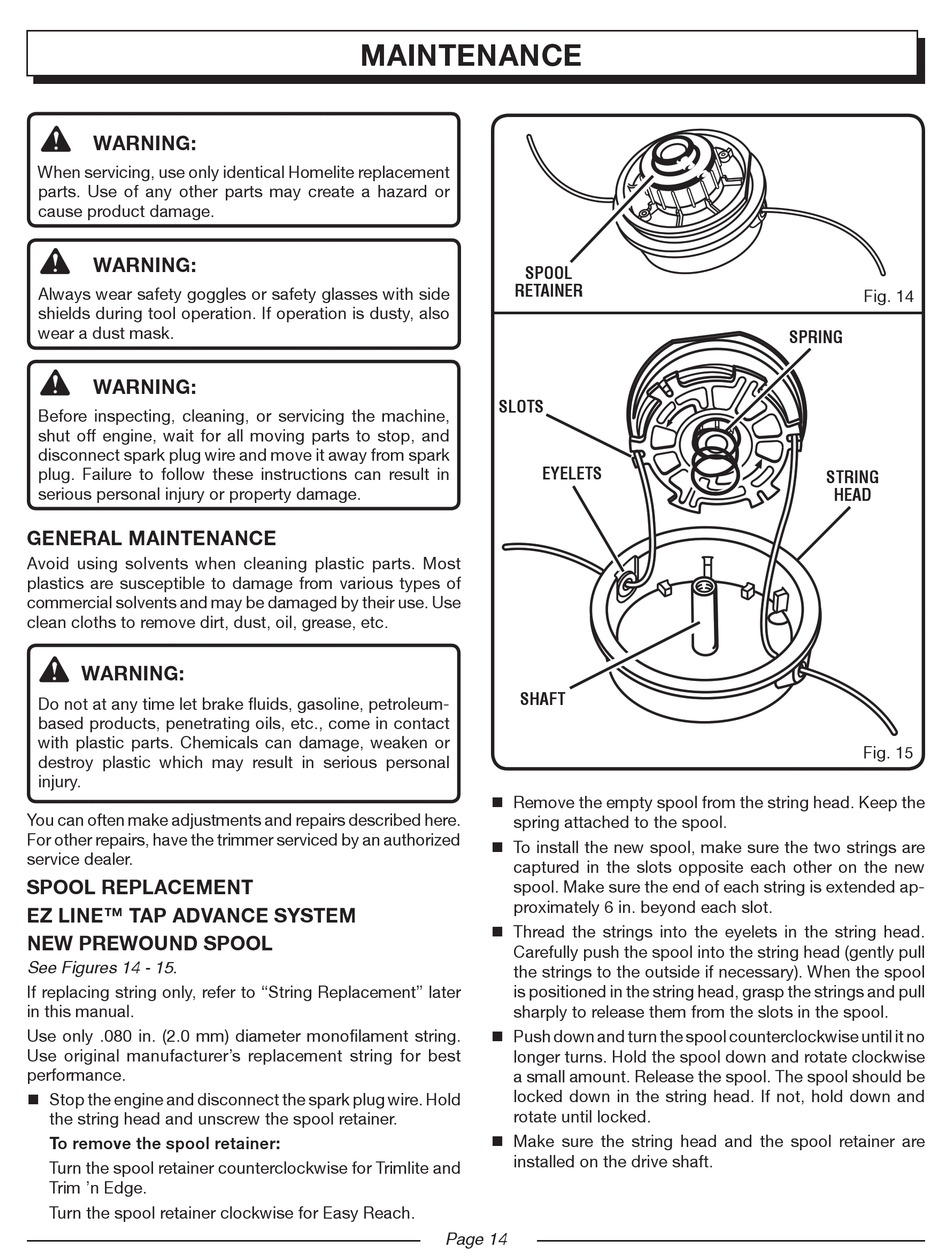 MAINTENANCE

WARNING:
When servicing, use only identical Homelite replacement parts. Use of any other parts may create a hazard or cause product damage.

WARNING:
Always wear safety goggles or safety glasses with side shields during tool operation. If operation is dusty, also wear a dust mask.

WARNING:
Before inspecting, cleaning, or servicing the machine, shut off engine, wait for all moving parts to stop, and disconnect spark plug wire and move it away from spark plug. Failure to follow these instructions can result in serious personal injury or property damage.

GENERAL MAINTENANCE
Avoid using solvents when cleaning plastic parts. Most plastics are susceptible to damage from various types of commercial solvents and may be damaged by their use. Use clean cloths to remove dirt, dust, oil, grease, etc.

WARNING:
Do not at any time let brake fluids, gasoline, petroleum-based products, penetrating oils, etc., come in contact with plastic parts. Chemicals can damage, weaken or destroy plastic which may result in serious personal injury.

You can often make adjustments and repairs described here. For other repairs, have the trimmer serviced by an authorized service dealer.

SPOOL REPLACEMENT
EZ LINE™ TAP ADVANCE SYSTEM
NEW PREWOUND SPOOL
See Figures 14 - 15.
If replacing string only, refer to “String Replacement” later in this manual.
Use only .080 in. (2.0 mm) diameter monofilament string. Use original manufacturer’s replacement string for best performance.
■ Stop the engine and disconnect the spark plug wire. Hold the string head and unscrew the spool retainer.
To remove the spool retainer:
Turn the spool retainer counterclockwise for Trimlite and Trim ’n Edge.
Turn the spool retainer clockwise for Easy Reach.

SPOOL RETAINER
Fig. 14
SPRING
SLOTS
EYELETS
STRING HEAD
SHAFT
Fig. 15

■ Remove the empty spool from the string head. Keep the spring attached to the spool.
■ To install the new spool, make sure the two strings are captured in the slots opposite each other on the new spool. Make sure the end of each string is extended approximately 6 in. beyond each slot.
■ Thread the strings into the eyelets in the string head. Carefully push the spool into the string head (gently pull the strings to the outside if necessary). When the spool is positioned in the string head, grasp the strings and pull sharply to release them from the slots in the spool.
■ Push down and turn the spool counterclockwise until it no longer turns. Hold the spool down and rotate clockwise a small amount. Release the spool. The spool should be locked down in the string head. If not, hold down and rotate until locked.
■ Make sure the string head and the spool retainer are installed on the drive shaft.

Page 14